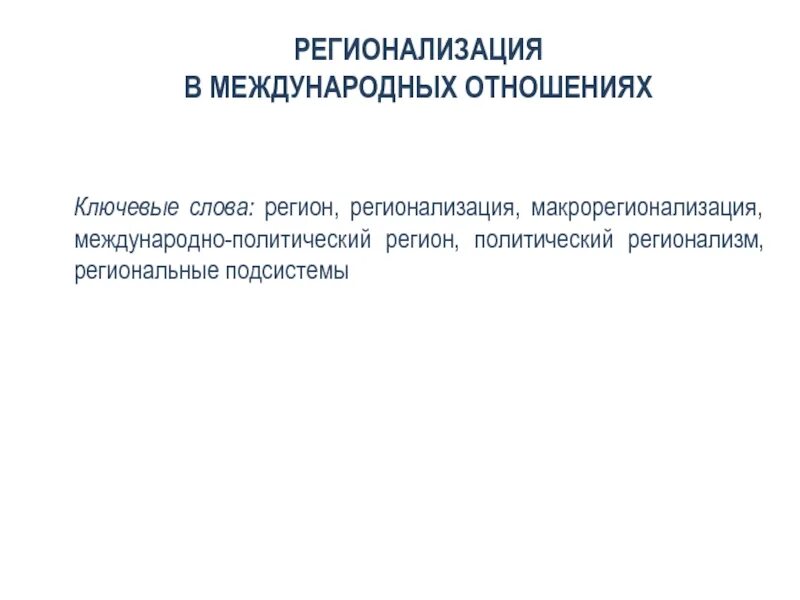 РЕГИОНАЛИЗАЦИЯ
В МЕЖДУНАРОДНЫХ ОТНОШЕНИЯХ

Ключевые слова: регион, регионализация, макрорегионализация, международно-политический регион, политический регионализм, региональные подсистемы